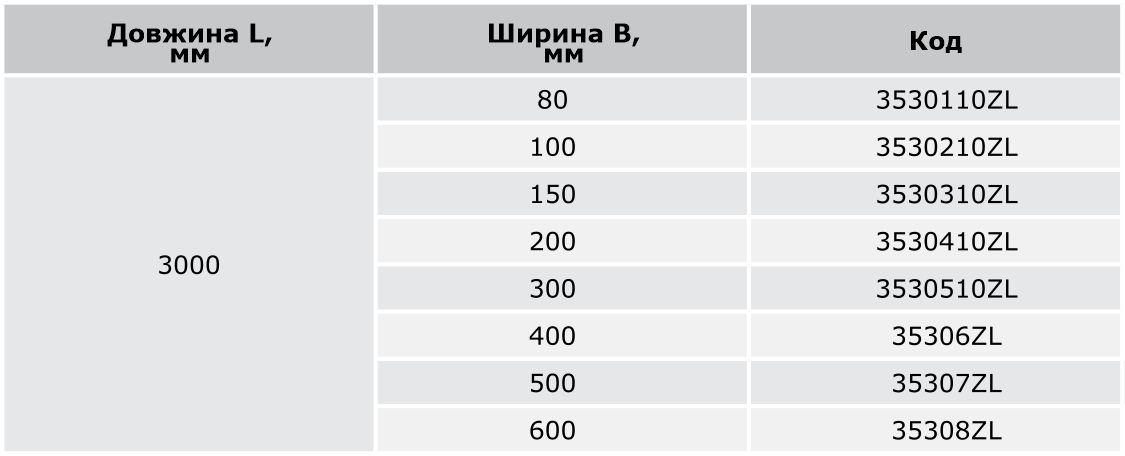 | Довжина L, мм | Ширина B, мм | Код |
|---|---|---|
| 3000 | 80 | 3530110ZL |
| | 100 | 3530210ZL |
| | 150 | 3530310ZL |
| | 200 | 3530410ZL |
| | 300 | 3530510ZL |
| | 400 | 35306ZL |
| | 500 | 35307ZL |
| | 600 | 35308ZL |